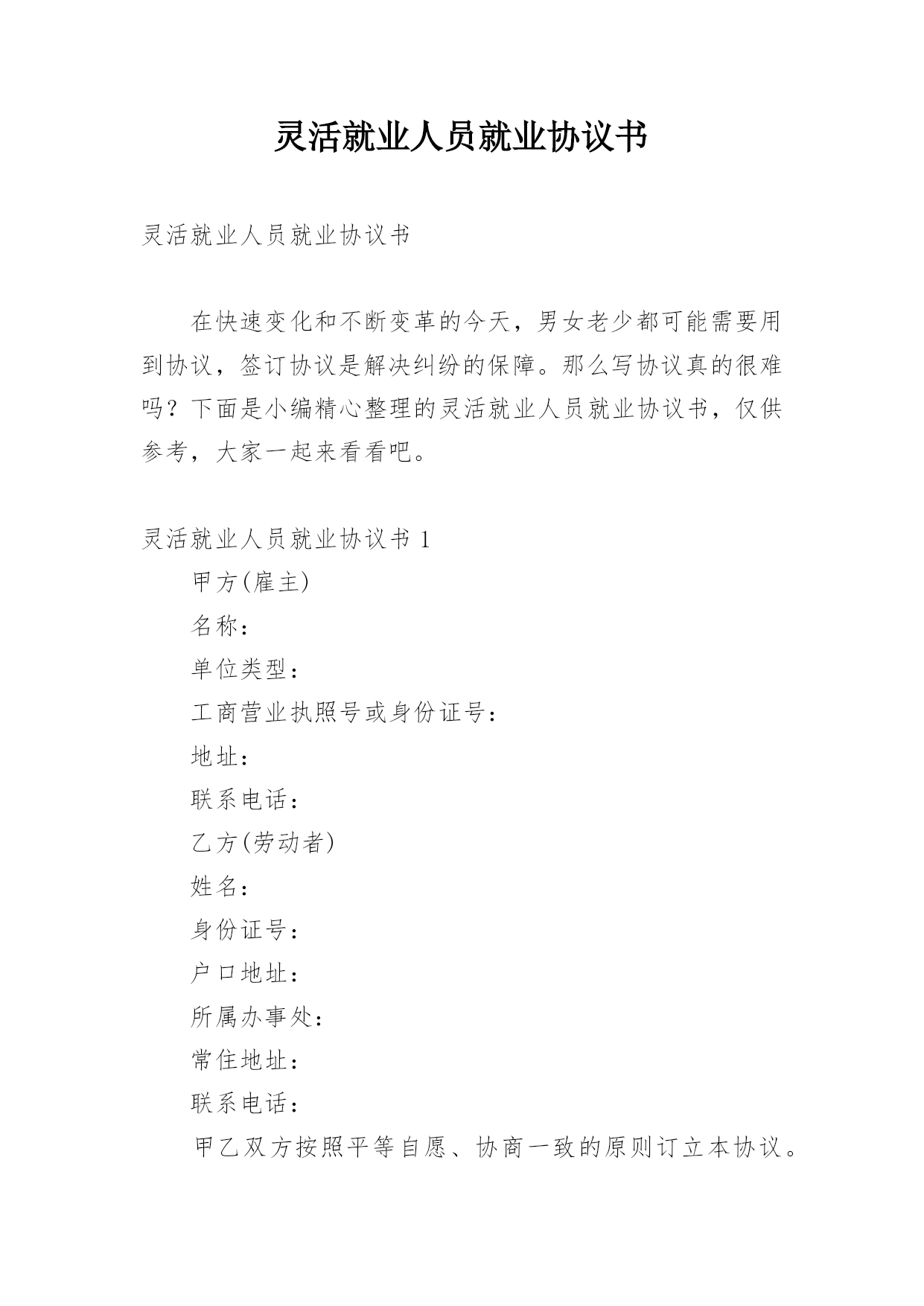 灵活就业人员就业协议书

灵活就业人员就业协议书

在快速变化和不断变革的今天，男女老少都可能需要用到协议，签订协议是解决纠纷的保障。那么写协议真的很难吗？下面是小编精心整理的灵活就业人员就业协议书，仅供参考，大家一起来看看吧。

灵活就业人员就业协议书 1

甲方(雇主)

名称：

单位类型：

工商营业执照号或身份证号：

地址：

联系电话：

乙方(劳动者)

姓名：

身份证号：

户口地址：

所属办事处：

常住地址：

联系电话：

甲乙双方按照平等自愿、协商一致的原则订立本协议。